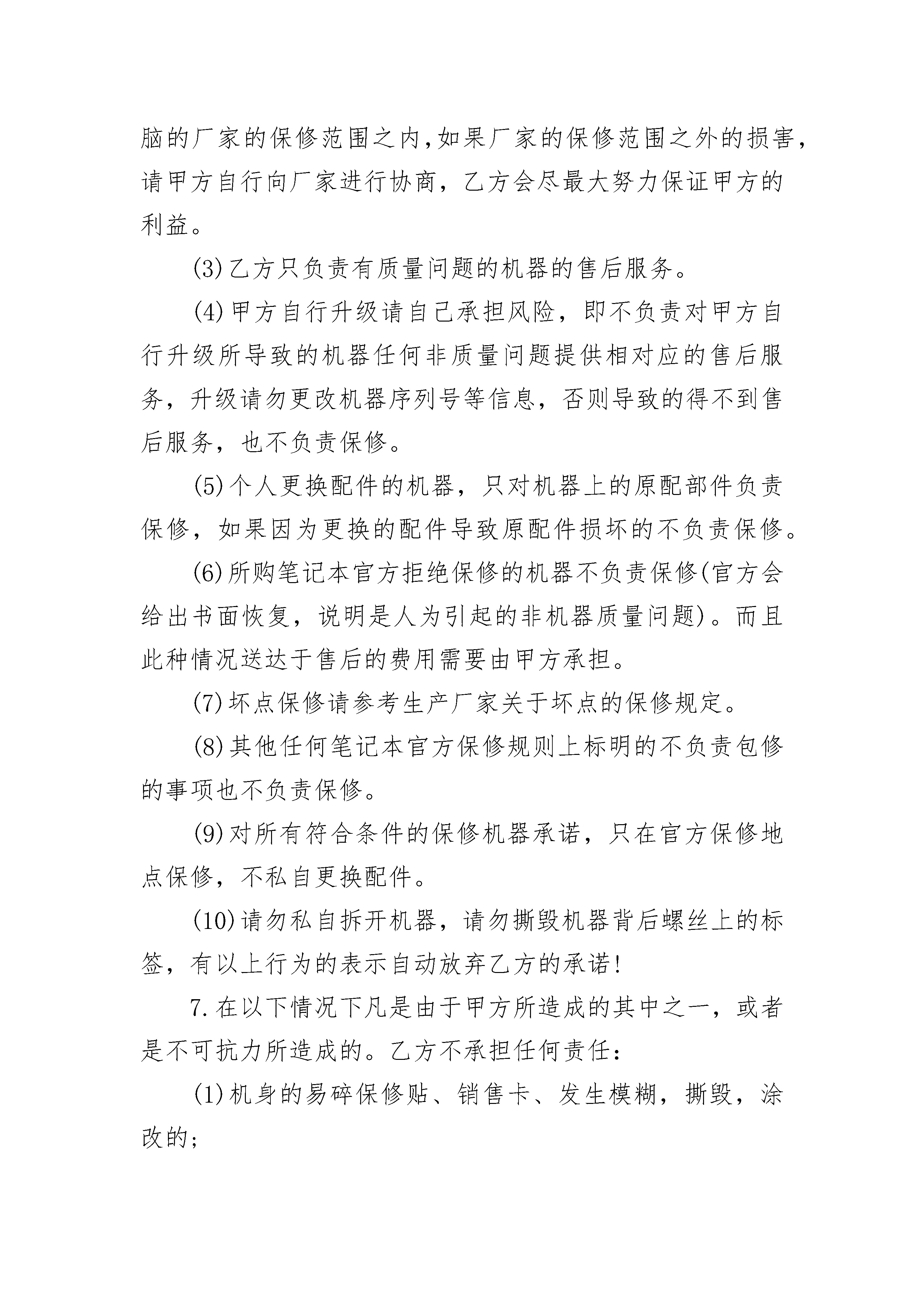 脑的厂家的保修范围之内,如果厂家的保修范围之外的损害,请甲方自行向厂家进行协商，乙方会尽最大努力保证甲方的利益。

(3)乙方只负责有质量问题的机器的售后服务。

(4)甲方自行升级请自己承担风险，即不负责对甲方自行升级所导致的机器任何非质量问题提供相对应的售后服务，升级请勿更改机器序列号等信息，否则导致的得不到售后服务，也不负责保修。

(5)个人更换配件的机器，只对机器上的原配部件负责保修，如果因为更换的配件导致原配件损坏的不负责保修。

(6)所购笔记本官方拒绝保修的机器不负责保修(官方会给出书面恢复，说明是人为引起的非机器质量问题)。而且此种情况送达于售后的费用需要由甲方承担。

(7)坏点保修请参考生产厂家关于坏点的保修规定。

(8)其他任何笔记本官方保修规则上标明的不负责包修的事项也不负责保修。

(9)对所有符合条件的保修机器承诺，只在官方保修地点保修，不私自更换配件。

(10)请勿私自拆开机器，请勿撕毁机器背后螺丝上的标签，有以上行为的表示自动放弃乙方的承诺!

7.在以下情况下凡是由于甲方所造成的其中之一，或者是不可抗力所造成的。乙方不承担任何责任：

(1)机身的易碎保修贴、销售卡、发生模糊，撕毁，涂改的;